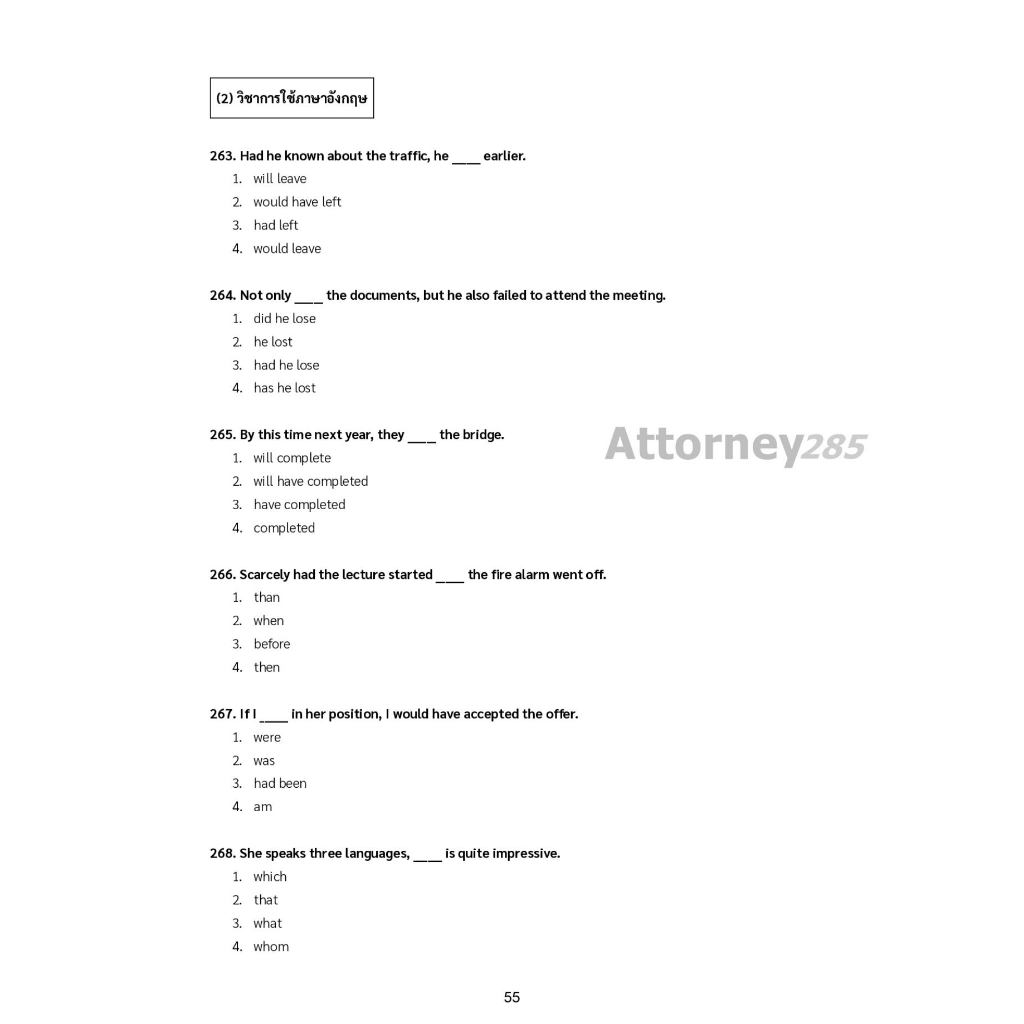 (2) วิชาการใช้ภาษาอังกฤษ

263. Had he known about the traffic, he ____ earlier.
1. will leave
2. would have left
3. had left
4. would leave

264. Not only ____ the documents, but he also failed to attend the meeting.
1. did he lose
2. he lost
3. had he lose
4. has he lost

265. By this time next year, they ____ the bridge.
1. will complete
2. will have completed
3. have completed
4. completed

266. Scarcely had the lecture started ____ the fire alarm went off.
1. than
2. when
3. before
4. then

267. If I ____ in her position, I would have accepted the offer.
1. were
2. was
3. had been
4. am

268. She speaks three languages, ____ is quite impressive.
1. which
2. that
3. what
4. whom

55

Attorney285